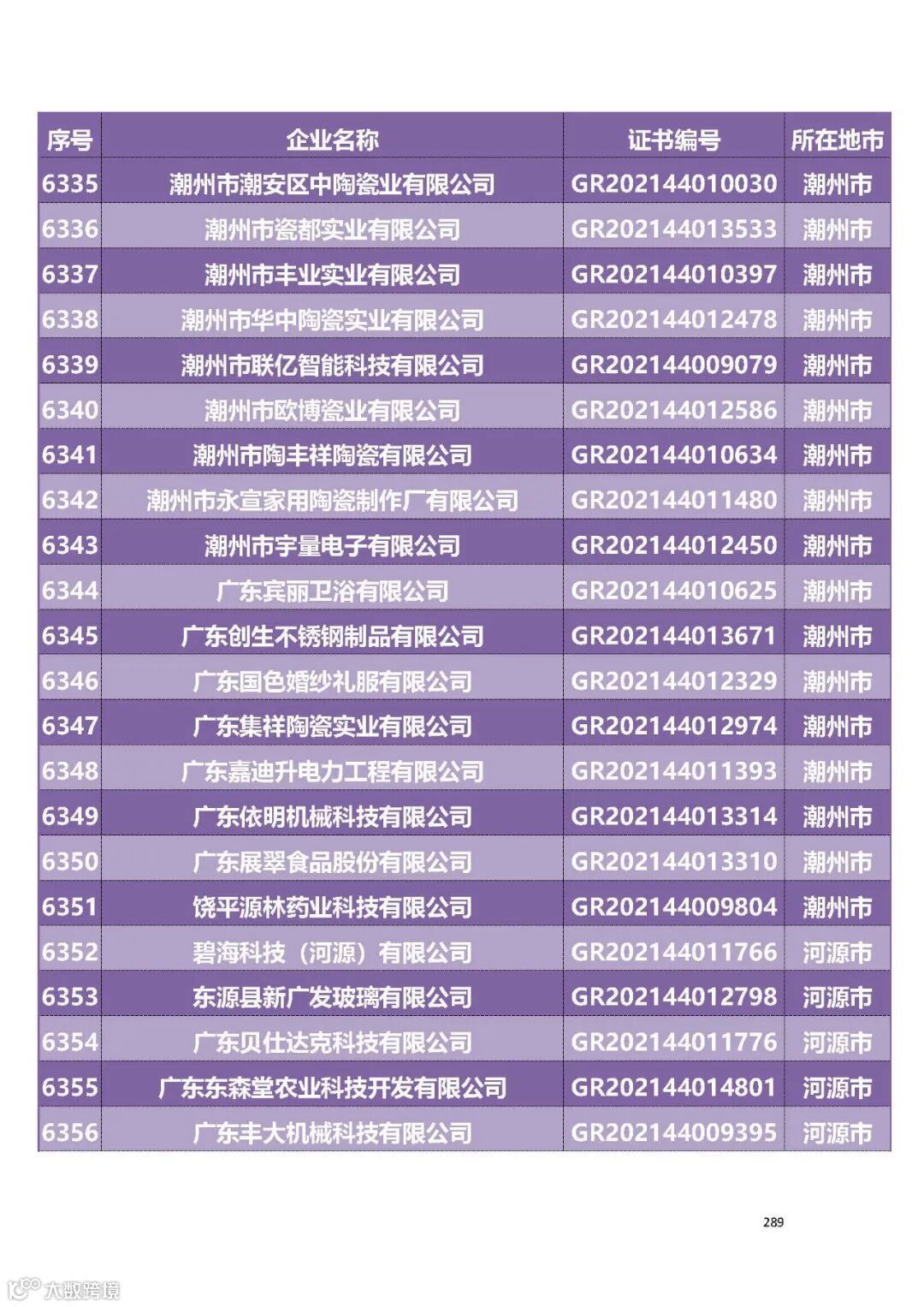 | 序号 | 企业名称 | 证书编号 | 所在地市 |
|---|---|---|---|
| 6335 | 潮州市潮安区中陶瓷业有限公司 | GR202144010030 | 潮州市 |
| 6336 | 潮州市瓷都实业有限公司 | GR202144013533 | 潮州市 |
| 6337 | 潮州市丰业实业有限公司 | GR202144010397 | 潮州市 |
| 6338 | 潮州市华中陶瓷实业有限公司 | GR202144012478 | 潮州市 |
| 6339 | 潮州市联亿智能科技有限公司 | GR202144009079 | 潮州市 |
| 6340 | 潮州市欧博瓷业有限公司 | GR202144012586 | 潮州市 |
| 6341 | 潮州市陶丰祥陶瓷有限公司 | GR202144010634 | 潮州市 |
| 6342 | 潮州市永宣家用陶瓷制作厂有限公司 | GR202144011480 | 潮州市 |
| 6343 | 潮州市宇量电子有限公司 | GR202144012450 | 潮州市 |
| 6344 | 广东宾丽卫浴有限公司 | GR202144010625 | 潮州市 |
| 6345 | 广东创生不锈钢制品有限公司 | GR202144013671 | 潮州市 |
| 6346 | 广东国色婚纱礼服有限公司 | GR202144012329 | 潮州市 |
| 6347 | 广东集祥陶瓷实业有限公司 | GR202144012974 | 潮州市 |
| 6348 | 广东嘉迪升电力工程有限公司 | GR202144011393 | 潮州市 |
| 6349 | 广东依明机械科技有限公司 | GR202144013314 | 潮州市 |
| 6350 | 广东展翠食品股份有限公司 | GR202144013310 | 潮州市 |
| 6351 | 饶平源林药业科技有限公司 | GR202144009804 | 潮州市 |
| 6352 | 碧海科技（河源）有限公司 | GR202144011766 | 河源市 |
| 6353 | 东源县新广发玻璃有限公司 | GR202144012798 | 河源市 |
| 6354 | 广东贝仕达克科技有限公司 | GR202144011776 | 河源市 |
| 6355 | 广东东森堂农业科技开发有限公司 | GR202144014801 | 河源市 |
| 6356 | 广东丰大机械科技有限公司 | GR202144009395 | 河源市 |

289

大数跨境